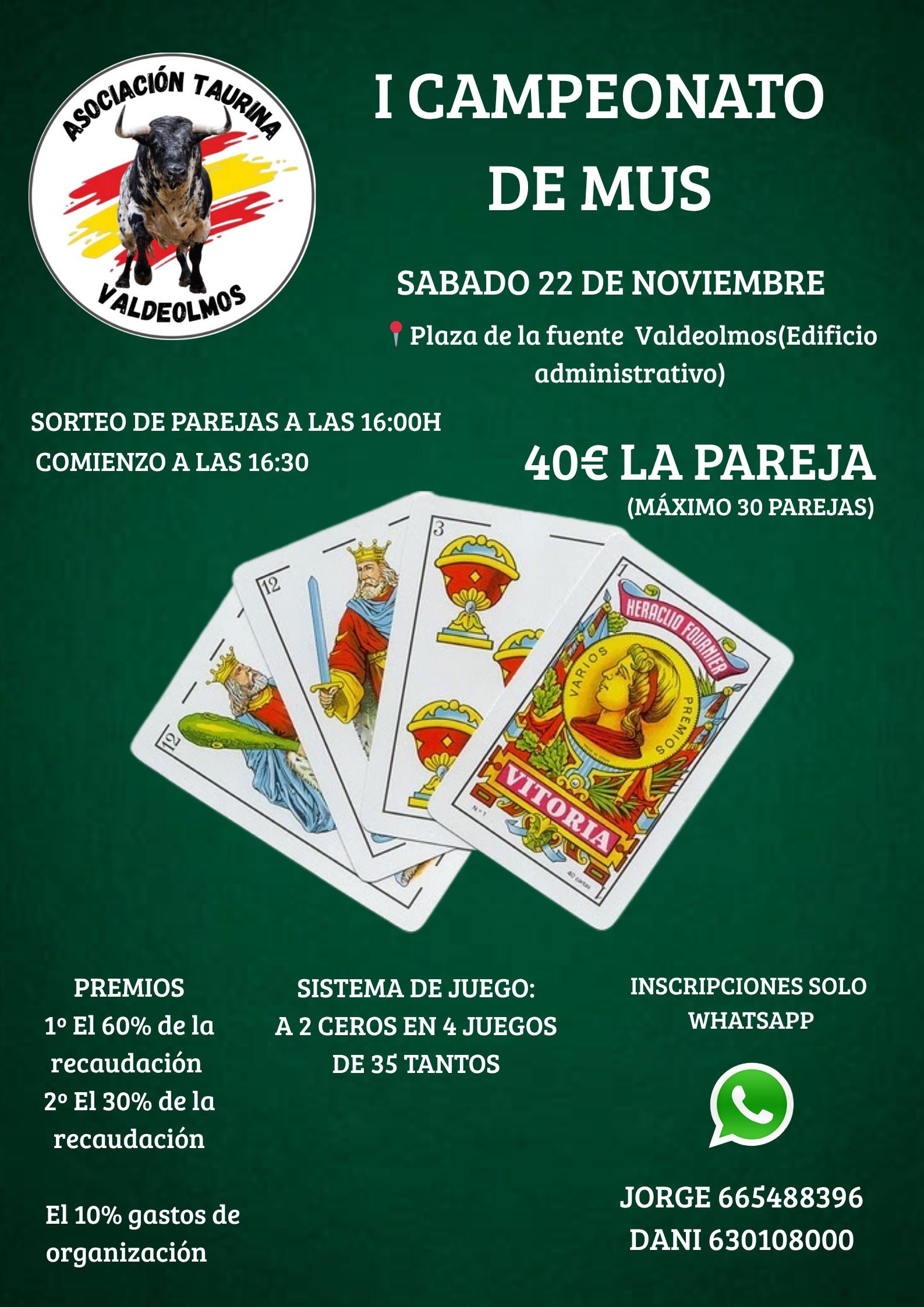 ASOCIACIÓN TAURINA
VALDEOLMOS

I CAMPEONATO DE MUS

SABADO 22 DE NOVIEMBRE

Plaza de la fuente Valdeolmos(Edificio administrativo)

SORTEO DE PAREJAS A LAS 16:00H
COMIENZO A LAS 16:30

40€ LA PAREJA
(MÁXIMO 30 PAREJAS)

12
12
3
1
HERACLIO FOURNIER
VARIOS
PREMIOS
VITORIA

PREMIOS
1º El 60% de la recaudación
2º El 30% de la recaudación

El 10% gastos de organización

SISTEMA DE JUEGO:
A 2 CEROS EN 4 JUEGOS DE 35 TANTOS

INSCRIPCIONES SOLO WHATSAPP

JORGE 665488396
DANI 630108000